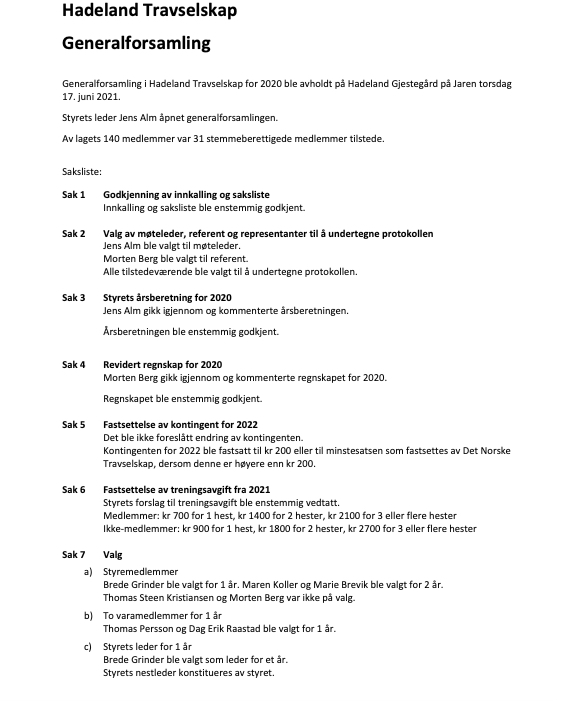 Hadeland Travselskap

Generalforsamling

Generalforsamling i Hadeland Travselskap for 2020 ble avholdt på Hadeland Gjestegård på Jaren torsdag 17. juni 2021.

Styrets leder Jens Alm åpnet generalforsamlingen.

Av lagets 140 medlemmer var 31 stemmeberettigede medlemmer tilstede.

Saksliste:

Sak 1 Godkjenning av innkalling og saksliste
Innkalling og saksliste ble enstemmig godkjent.

Sak 2 Valg av møteleder, referent og representanter til å undertegne protokollen
Jens Alm ble valgt til møteleder.
Morten Berg ble valgt til referent.
Alle tilstedeværende ble valgt til å undertegne protokollen.

Sak 3 Styrets årsberetning for 2020
Jens Alm gikk igjennom og kommenterte årsberetningen.

Årsberetningen ble enstemmig godkjent.

Sak 4 Revidert regnskap for 2020
Morten Berg gikk igjennom og kommenterte regnskapet for 2020.

Regnskapet ble enstemmig godkjent.

Sak 5 Fastsettelse av kontingent for 2022
Det ble ikke foreslått endring av kontingenten.
Kontingenten for 2022 ble fastsatt til kr 200 eller til minstesatsen som fastsettes av Det Norske Travselskap, dersom denne er høyere enn kr 200.

Sak 6 Fastsettelse av treningsavgift fra 2021
Styrets forslag til treningsavgift ble enstemmig vedtatt.
Medlemmer: kr 700 for 1 hest, kr 1400 for 2 hester, kr 2100 for 3 eller flere hester
Ikke-medlemmer: kr 900 for 1 hest, kr 1800 for 2 hester, kr 2700 for 3 eller flere hester

Sak 7 Valg
a) Styremedlemmer
Brede Grinder ble valgt for 1 år. Maren Koller og Marie Brevik ble valgt for 2 år.
Thomas Steen Kristiansen og Morten Berg var ikke på valg.
b) To varamedlemmer for 1 år
Thomas Persson og Dag Erik Raastad ble valgt for 1 år.
c) Styrets leder for 1 år
Brede Grinder ble valgt som leder for et år.
Styrets nestleder konstitueres av styret.